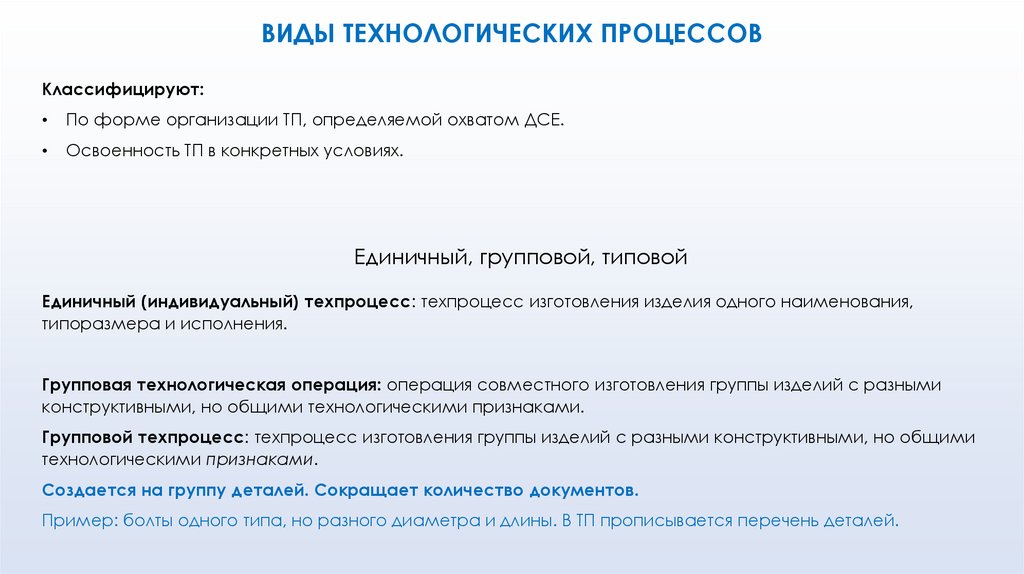 ВИДЫ ТЕХНОЛОГИЧЕСКИХ ПРОЦЕССОВ

Классифицируют:

• По форме организации ТП, определяемой охватом ДСЕ.

• Освоенность ТП в конкретных условиях.

Единичный, групповой, типовой

Единичный (индивидуальный) техпроцесс: техпроцесс изготовления изделия одного наименования, типоразмера и исполнения.

Групповая технологическая операция: операция совместного изготовления группы изделий с разными конструктивными, но общими технологическими признаками.

Групповой техпроцесс: техпроцесс изготовления группы изделий с разными конструктивными, но общими технологическими признаками.

Создается на группу деталей. Сокращает количество документов.

Пример: болты одного типа, но разного диаметра и длины. В ТП прописывается перечень деталей.